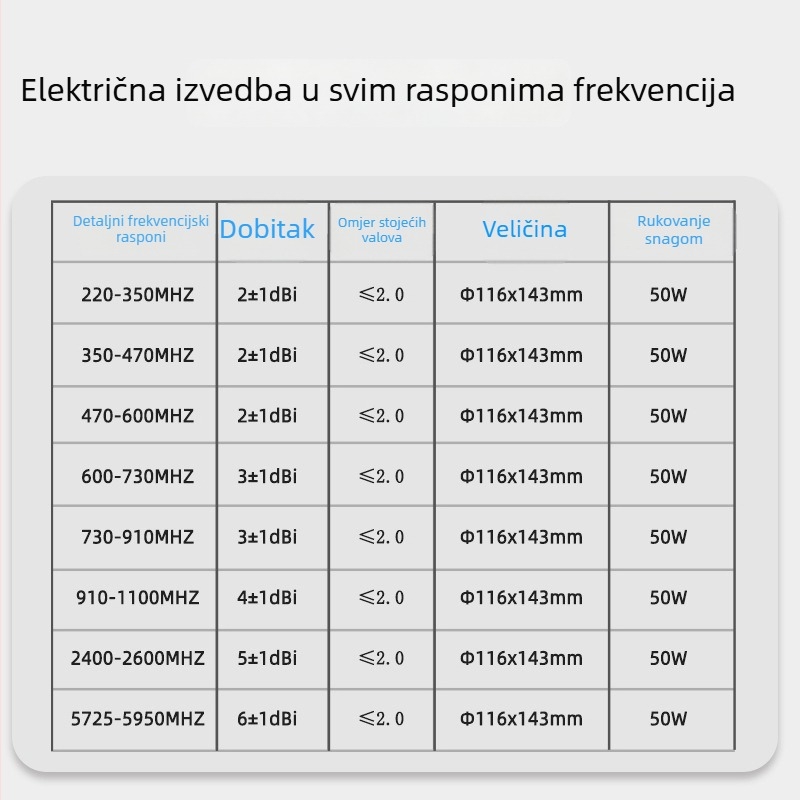 Električna izvedba u svim rasponima frekvencija

| Detaljni frekvencijski rasponi | Dobitak | Omjer stojećih valova | Veličina | Rukovanje snagom |
|---|---|---|---|---|
| 220-350MHZ | 2±1dBi | ≤2.0 | Φ116x143mm | 50W |
| 350-470MHZ | 2±1dBi | ≤2.0 | Φ116x143mm | 50W |
| 470-600MHZ | 2±1dBi | ≤2.0 | Φ116x143mm | 50W |
| 600-730MHZ | 3±1dBi | ≤2.0 | Φ116x143mm | 50W |
| 730-910MHZ | 3±1dBi | ≤2.0 | Φ116x143mm | 50W |
| 910-1100MHZ | 4±1dBi | ≤2.0 | Φ116x143mm | 50W |
| 2400-2600MHZ | 5±1dBi | ≤2.0 | Φ116x143mm | 50W |
| 5725-5950MHZ | 6±1dBi | ≤2.0 | Φ116x143mm | 50W |